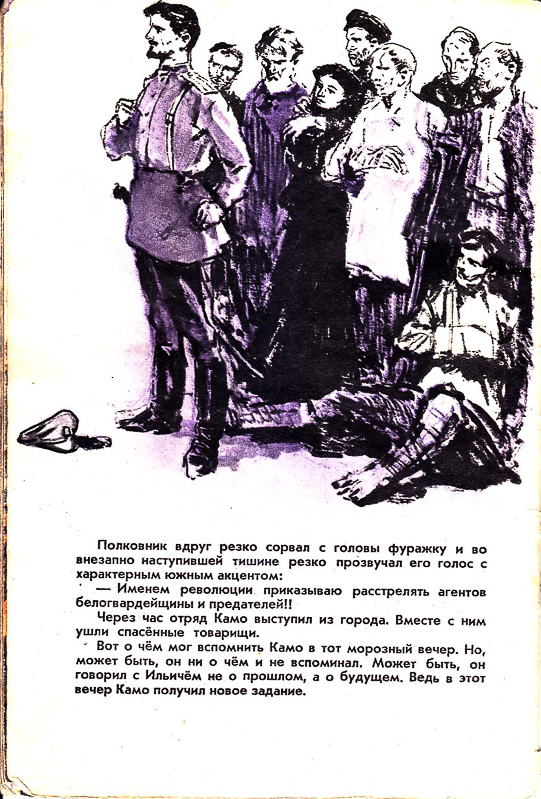 Полковник вдруг резко сорвал с головы фуражку и во внезапно наступившей тишине резко прозвучал его голос с характерным южным акцентом:

— Именем революции приказываю расстрелять агентов белогвардейщины и предателей!!

Через час отряд Камо выступил из города. Вместе с ним ушли спасённые товарищи.

Вот о чём мог вспомнить Камо в тот морозный вечер. Но, может быть, он ни о чём и не вспоминал. Может быть, он говорил с Ильичём не о прошлом, а о будущем. Ведь в этот вечер Камо получил новое задание.